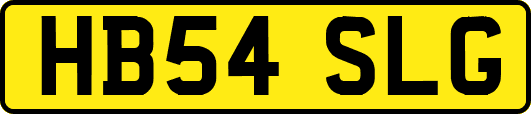 HB54 SLG